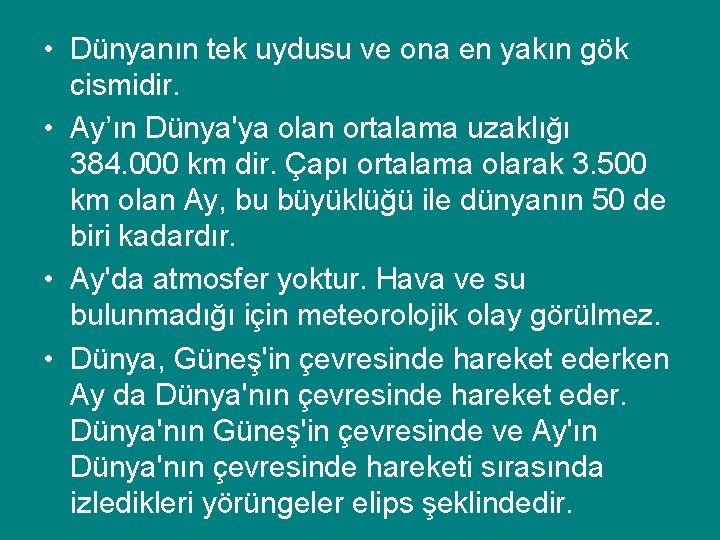 • Dünyanın tek uydusu ve ona en yakın gök cismidir.

• Ay’ın Dünya'ya olan ortalama uzaklığı 384.000 km dir. Çapı ortalama olarak 3.500 km olan Ay, bu büyüklüğü ile dünyanın 50 de biri kadardır.

• Ay'da atmosfer yoktur. Hava ve su bulunmadığı için meteorolojik olay görülmez.

• Dünya, Güneş'in çevresinde hareket ederken Ay da Dünya'nın çevresinde hareket eder. Dünya'nın Güneş'in çevresinde ve Ay'ın Dünya'nın çevresinde hareketi sırasında izledikleri yörüngeler elips şeklindedir.